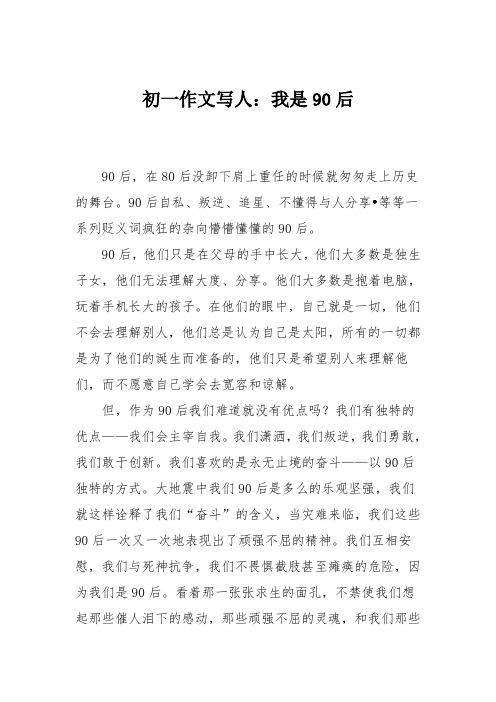 初一作文写人：我是90后

90后，在80后没卸下肩上重任的时候就匆匆走上历史的舞台。90后自私、叛逆、追星、不懂得与人分享•等等一系列贬义词疯狂的杂向懵懵懂懂的90后。

90后，他们只是在父母的手中长大，他们大多数是独生子女，他们无法理解大度、分享。他们大多数是抱着电脑，玩着手机长大的孩子。在他们的眼中，自己就是一切，他们不会去理解别人，他们总是认为自己是太阳，所有的一切都是为了他们的诞生而准备的，他们只是希望别人来理解他们，而不愿意自己学会去宽容和谅解。

但，作为90后我们难道就没有优点吗？我们有独特的优点——我们会主宰自我。我们潇洒，我们叛逆，我们勇敢，我们敢于创新。我们喜欢的是永无止境的奋斗——以90后独特的方式。大地震中我们90后是多么的乐观坚强，我们就这样诠释了我们“奋斗”的含义，当灾难来临，我们这些90后一次又一次地表现出了顽强不屈的精神。我们互相安慰，我们与死神抗争，我们不畏惧截肢甚至瘫痪的危险，因为我们是90后。看着那一张张求生的面孔，不禁使我们想起那些催人泪下的感动，那些顽强不屈的灵魂，和我们那些